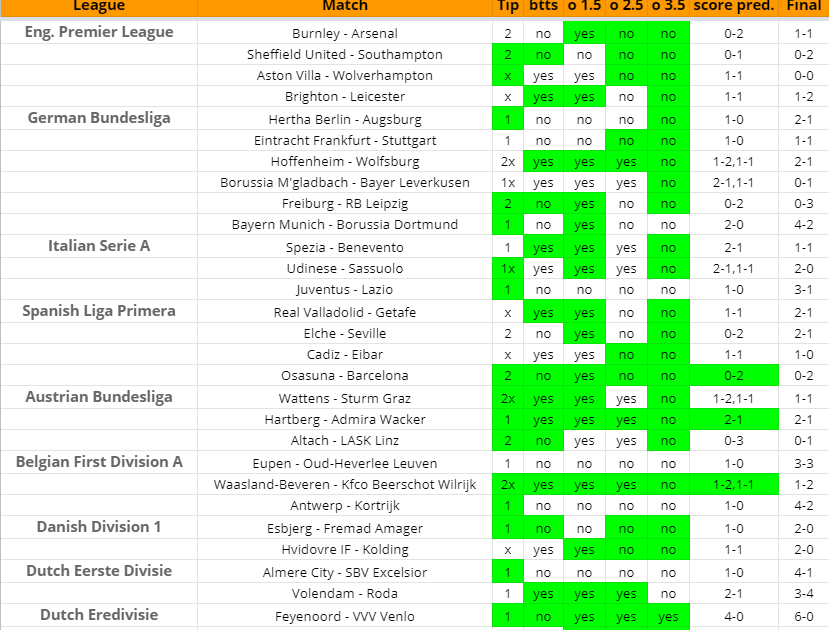 | League | Match | Tip | btts | o 1.5 | o 2.5 | o 3.5 | score pred. | Final |
|---|---|---|---|---|---|---|---|---|
| Eng. Premier League | Burnley - Arsenal | 2 | no | yes | no | no | 0-2 | 1-1 |
| | Sheffield United - Southampton | 2 | no | no | no | no | 0-1 | 0-2 |
| | Aston Villa - Wolverhampton | x | yes | yes | no | no | 1-1 | 0-0 |
| | Brighton - Leicester | x | yes | yes | no | no | 1-1 | 1-2 |
| German Bundesliga | Hertha Berlin - Augsburg | 1 | no | no | no | no | 1-0 | 2-1 |
| | Eintracht Frankfurt - Stuttgart | 1 | no | no | no | no | 1-0 | 1-1 |
| | Hoffenheim - Wolfsburg | 2x | yes | yes | yes | no | 1-2,1-1 | 2-1 |
| | Borussia M'gladbach - Bayer Leverkusen | 1x | yes | yes | yes | no | 2-1,1-1 | 0-1 |
| | Freiburg - RB Leipzig | 2 | no | yes | no | no | 0-2 | 0-3 |
| | Bayern Munich - Borussia Dortmund | 1 | no | yes | no | no | 2-0 | 4-2 |
| Italian Serie A | Spezia - Benevento | 1 | yes | yes | yes | no | 2-1 | 1-1 |
| | Udinese - Sassuolo | 1x | yes | yes | yes | no | 2-1,1-1 | 2-0 |
| | Juventus - Lazio | 1 | no | no | no | no | 1-0 | 3-1 |
| Spanish Liga Primera | Real Valladolid - Getafe | x | yes | yes | no | no | 1-1 | 2-1 |
| | Elche - Seville | 2 | no | yes | no | no | 0-2 | 2-1 |
| | Cadiz - Eibar | x | yes | yes | no | no | 1-1 | 1-0 |
| | Osasuna - Barcelona | 2 | no | yes | no | no | 0-2 | 0-2 |
| Austrian Bundesliga | Wattens - Sturm Graz | 2x | yes | yes | yes | no | 1-2,1-1 | 1-1 |
| | Hartberg - Admira Wacker | 1 | yes | yes | yes | no | 2-1 | 2-1 |
| | Altach - LASK Linz | 2 | no | yes | yes | no | 0-3 | 0-1 |
| Belgian First Division A | Eupen - Oud-Heverlee Leuven | 1 | no | no | no | no | 1-0 | 3-3 |
| | Waasland-Beveren - Kfco Beerschot Wilrijk | 2x | yes | yes | yes | no | 1-2,1-1 | 1-2 |
| | Antwerp - Kortrijk | 1 | no | no | no | no | 1-0 | 4-2 |
| Danish Division 1 | Esbjerg - Fremad Amager | 1 | no | no | no | no | 1-0 | 2-0 |
| | Hvidovre IF - Kolding | x | yes | yes | no | no | 1-1 | 2-0 |
| Dutch Eerste Divisie | Almere City - SBV Excelsior | 1 | no | no | no | no | 1-0 | 4-1 |
| | Volendam - Roda | 1 | yes | yes | yes | no | 2-1 | 3-4 |
| Dutch Eredivisie | Feyenoord - VVV Venlo | 1 | no | yes | yes | yes | 4-0 | 6-0 |